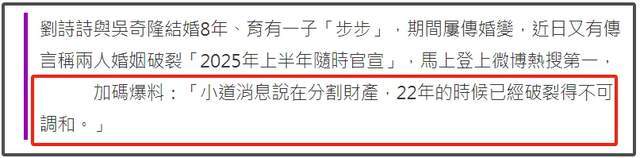 劉詩詩與吳奇隆結婚8年、育有一子「步步」，期間屢傳婚變，近日又有傳言稱兩人婚姻破裂「2025年上半年隨時官宣」，馬上登上微博熱搜第一，

加碼爆料：「小道消息說在分割財產，22年的時候已經破裂得不可調和。」